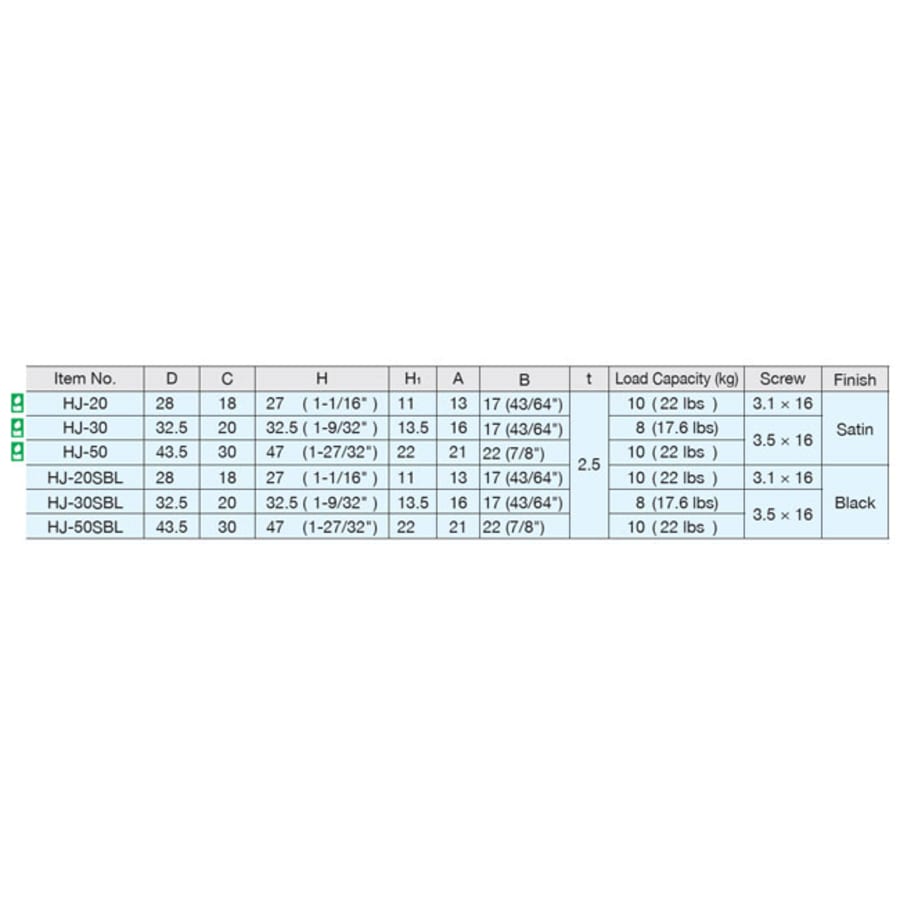 | Item No. | D | C | H | $H_1$ | A | B | t | Load Capacity (kg) | Screw | Finish |
|---|---|---|---|---|---|---|---|---|---|---|
| HJ-20 | 28 | 18 | 27 ( 1-1/16" ) | 11 | 13 | 17 (43/64") | 2.5 | 10 ( 22 lbs ) | 3.1 × 16 | Satin |
| HJ-30 | 32.5 | 20 | 32.5 ( 1-9/32" ) | 13.5 | 16 | 17 (43/64") | | 8 (17.6 lbs) | 3.5 × 16 | |
| HJ-50 | 43.5 | 30 | 47 (1-27/32") | 22 | 21 | 22 (7/8") | | 10 ( 22 lbs ) | | |
| HJ-20SBL | 28 | 18 | 27 ( 1-1/16" ) | 11 | 13 | 17 (43/64") | | 10 ( 22 lbs ) | 3.1 × 16 | Black |
| HJ-30SBL | 32.5 | 20 | 32.5 ( 1-9/32" ) | 13.5 | 16 | 17 (43/64") | | 8 (17.6 lbs) | 3.5 × 16 | |
| HJ-50SBL | 43.5 | 30 | 47 (1-27/32") | 22 | 21 | 22 (7/8") | | 10 ( 22 lbs ) | | |